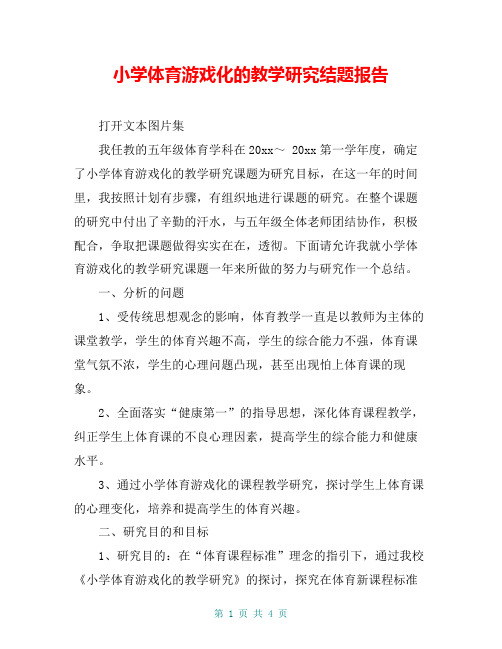 小学体育游戏化的教学研究结题报告

打开文本图片集

我任教的五年级体育学科在 20xx～ 20xx 第一学年度，确定了小学体育游戏化的教学研究课题为研究目标，在这一年的时间里，我按照计划有步骤，有组织地进行课题的研究。在整个课题的研究中付出了辛勤的汗水，与五年级全体老师团结协作，积极配合，争取把课题做得实实在在，透彻。下面请允许我就小学体育游戏化的教学研究课题一年来所做的努力与研究作一个总结。

一、分析的问题

1、受传统思想观念的影响，体育教学一直是以教师为主体的课堂教学，学生的体育兴趣不高，学生的综合能力不强，体育课堂气氛不浓，学生的心理问题凸现，甚至出现怕上体育课的现象。

2、全面落实“健康第一”的指导思想，深化体育课程教学，纠正学生上体育课的不良心理因素，提高学生的综合能力和健康水平。

3、通过小学体育游戏化的课程教学研究，探讨学生上体育课的心理变化，培养和提高学生的体育兴趣。

二、研究目的和目标

1、研究目的：在“体育课程标准”理念的指引下，通过我校《小学体育游戏化的教学研究》的探讨，探究在体育新课程标准

第 1 页 共 4 页